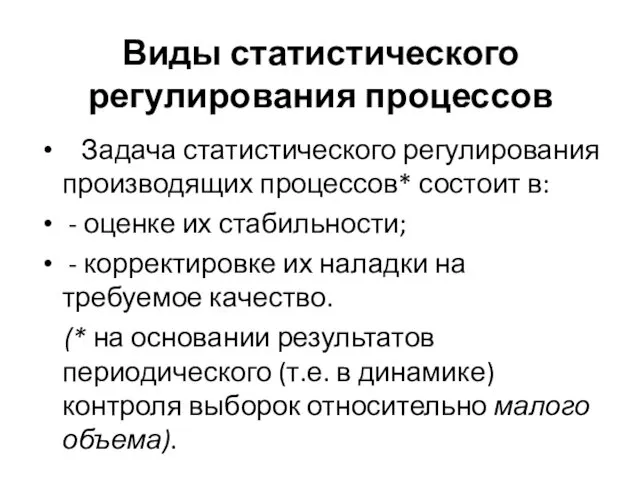 Виды статистического регулирования процессов

• Задача статистического регулирования производящих процессов* состоит в:

• - оценке их стабильности;

• - корректировке их наладки на требуемое качество.

(* на основании результатов периодического (т.е. в динамике) контроля выборок относительно малого объема).